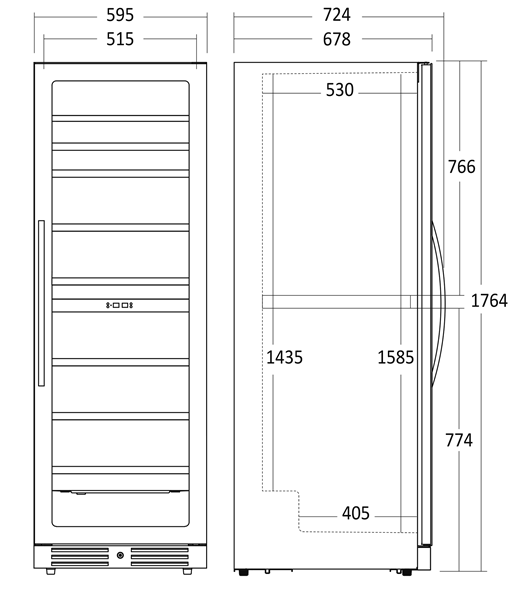 595
515
724
678
530
766
1764
1435
1585
774
405